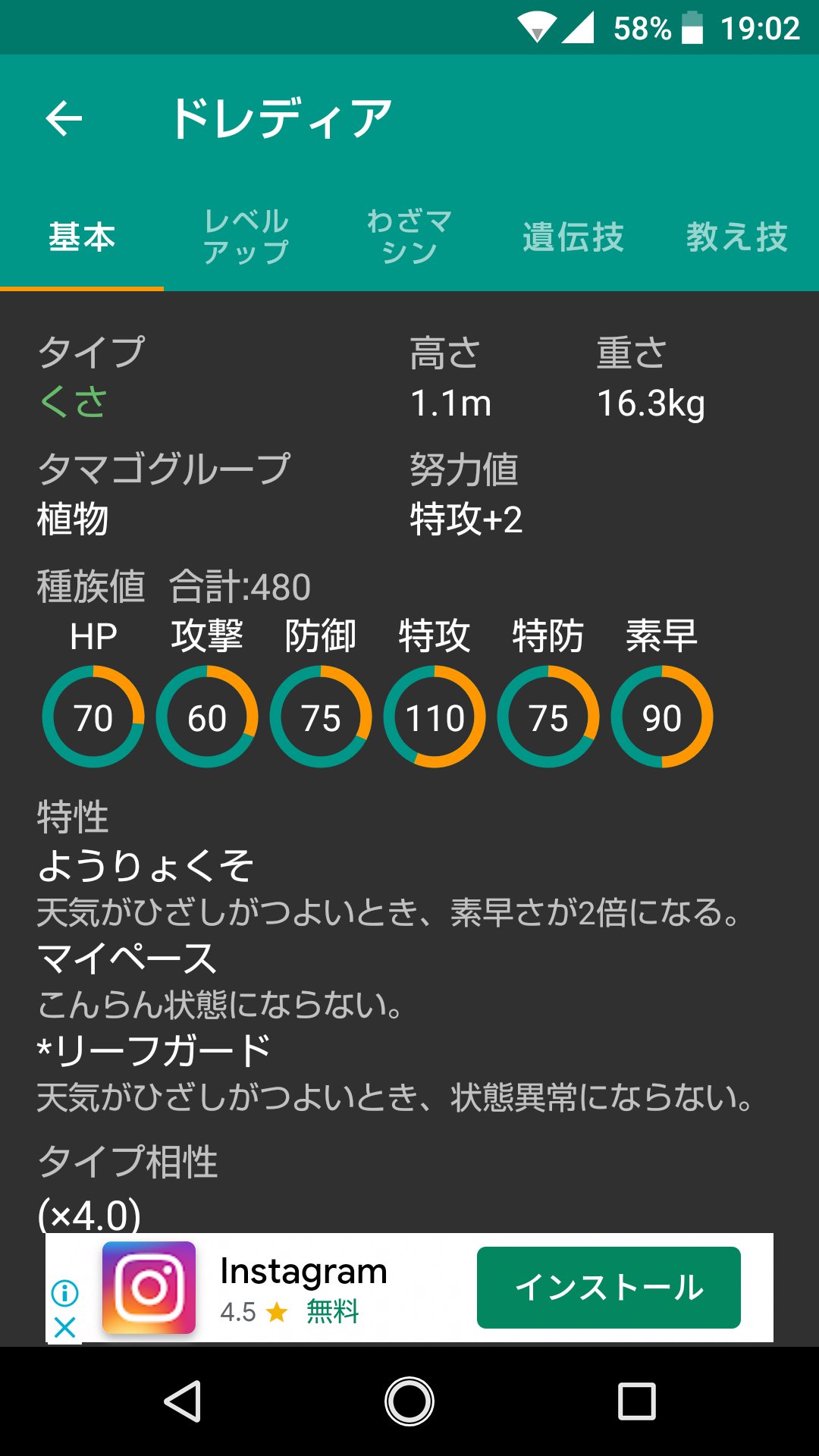 58% 19:02

ドレディア

基本
レベルアップ
わざマシン
遺伝技
教え技

タイプ
くさ

高さ
1.1m

重さ
16.3kg

タマゴグループ
植物

努力値
特攻+2

種族値 合計:480

| HP | 攻撃 | 防御 | 特攻 | 特防 | 素早 |
|---|---|---|---|---|---|
| 70 | 60 | 75 | 110 | 75 | 90 |

特性
ようりょくそ
天気がひざしがつよいとき、素早さが2倍になる。
マイペース
こんらん状態にならない。
*リーフガード
天気がひざしがつよいとき、状態異常にならない。

タイプ相性
(×4.0)

Instagram
4.5 ★ 無料
インストール